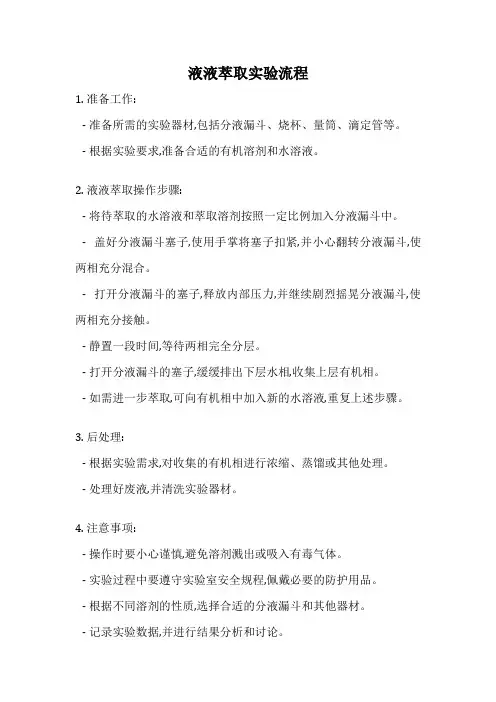 液液萃取实验流程

1. 准备工作:

- 准备所需的实验器材,包括分液漏斗、烧杯、量筒、滴定管等。

- 根据实验要求,准备合适的有机溶剂和水溶液。

2. 液液萃取操作步骤:

- 将待萃取的水溶液和萃取溶剂按照一定比例加入分液漏斗中。

- 盖好分液漏斗塞子,使用手掌将塞子扣紧,并小心翻转分液漏斗,使两相充分混合。

- 打开分液漏斗的塞子,释放内部压力,并继续剧烈摇晃分液漏斗,使两相充分接触。

- 静置一段时间,等待两相完全分层。

- 打开分液漏斗的塞子,缓缓排出下层水相,收集上层有机相。

- 如需进一步萃取,可向有机相中加入新的水溶液,重复上述步骤。

3. 后处理:

- 根据实验需求,对收集的有机相进行浓缩、蒸馏或其他处理。

- 处理好废液,并清洗实验器材。

4. 注意事项:

- 操作时要小心谨慎,避免溶剂溅出或吸入有毒气体。

- 实验过程中要遵守实验室安全规程,佩戴必要的防护用品。

- 根据不同溶剂的性质,选择合适的分液漏斗和其他器材。

- 记录实验数据,并进行结果分析和讨论。